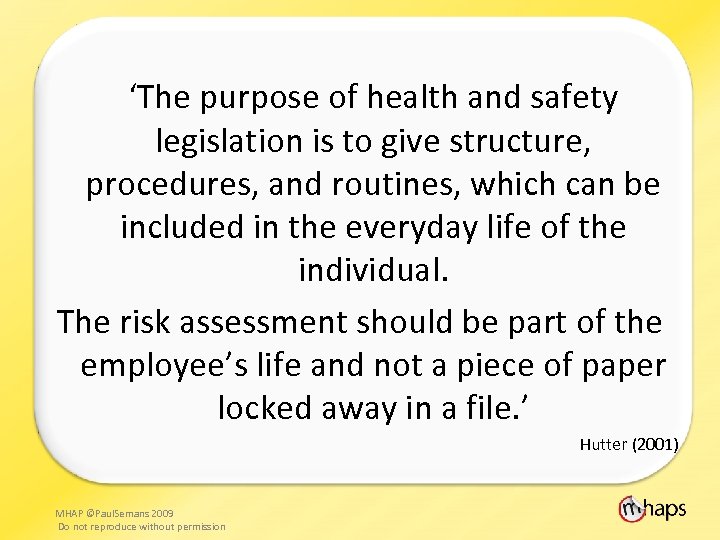 ‘The purpose of health and safety legislation is to give structure, procedures, and routines, which can be included in the everyday life of the individual.

The risk assessment should be part of the employee’s life and not a piece of paper locked away in a file.’

Hutter (2001)

MHAP ©PaulSemans 2009
Do not reproduce without permission

mhaps